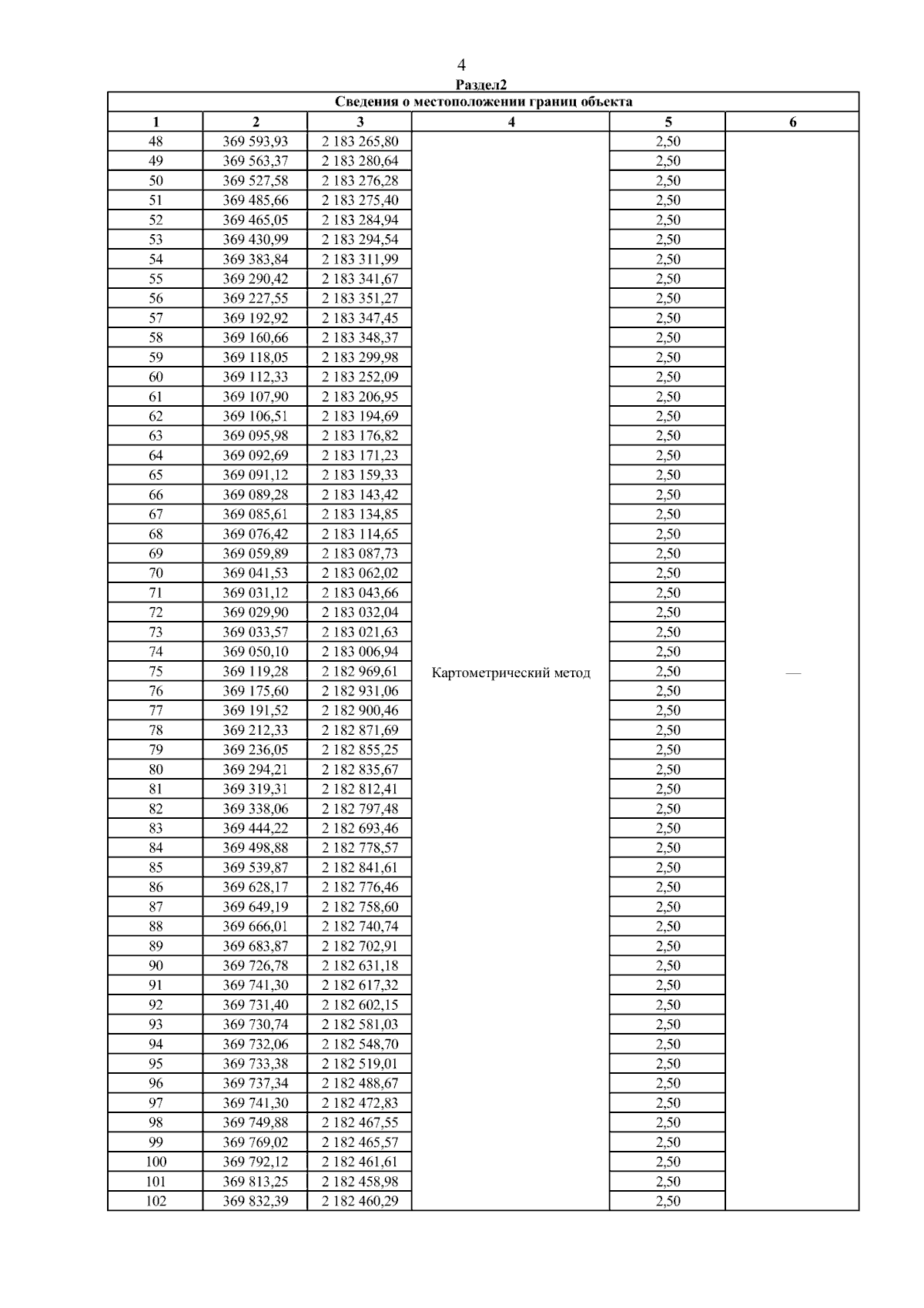 4

Раздел2

Сведения о местоположении границ объекта

| 1 | 2 | 3 | 4 | 5 | 6 |
|---|---|---|---|---|---|
| 48 | 369 593,93 | 2 183 265,80 | Картометрический метод | 2,50 | — |
| 49 | 369 563,37 | 2 183 280,64 | | 2,50 | |
| 50 | 369 527,58 | 2 183 276,28 | | 2,50 | |
| 51 | 369 485,66 | 2 183 275,40 | | 2,50 | |
| 52 | 369 465,05 | 2 183 284,94 | | 2,50 | |
| 53 | 369 430,99 | 2 183 294,54 | | 2,50 | |
| 54 | 369 383,84 | 2 183 311,99 | | 2,50 | |
| 55 | 369 290,42 | 2 183 341,67 | | 2,50 | |
| 56 | 369 227,55 | 2 183 351,27 | | 2,50 | |
| 57 | 369 192,92 | 2 183 347,45 | | 2,50 | |
| 58 | 369 160,66 | 2 183 348,37 | | 2,50 | |
| 59 | 369 118,05 | 2 183 299,98 | | 2,50 | |
| 60 | 369 112,33 | 2 183 252,09 | | 2,50 | |
| 61 | 369 107,90 | 2 183 206,95 | | 2,50 | |
| 62 | 369 106,51 | 2 183 194,69 | | 2,50 | |
| 63 | 369 095,98 | 2 183 176,82 | | 2,50 | |
| 64 | 369 092,69 | 2 183 171,23 | | 2,50 | |
| 65 | 369 091,12 | 2 183 159,33 | | 2,50 | |
| 66 | 369 089,28 | 2 183 143,42 | | 2,50 | |
| 67 | 369 085,61 | 2 183 134,85 | | 2,50 | |
| 68 | 369 076,42 | 2 183 114,65 | | 2,50 | |
| 69 | 369 059,89 | 2 183 087,73 | | 2,50 | |
| 70 | 369 041,53 | 2 183 062,02 | | 2,50 | |
| 71 | 369 031,12 | 2 183 043,66 | | 2,50 | |
| 72 | 369 029,90 | 2 183 032,04 | | 2,50 | |
| 73 | 369 033,57 | 2 183 021,63 | | 2,50 | |
| 74 | 369 050,10 | 2 183 006,94 | | 2,50 | |
| 75 | 369 119,28 | 2 182 969,61 | | 2,50 | |
| 76 | 369 175,60 | 2 182 931,06 | | 2,50 | |
| 77 | 369 191,52 | 2 182 900,46 | | 2,50 | |
| 78 | 369 212,33 | 2 182 871,69 | | 2,50 | |
| 79 | 369 236,05 | 2 182 855,25 | | 2,50 | |
| 80 | 369 294,21 | 2 182 835,67 | | 2,50 | |
| 81 | 369 319,31 | 2 182 812,41 | | 2,50 | |
| 82 | 369 338,06 | 2 182 797,48 | | 2,50 | |
| 83 | 369 444,22 | 2 182 693,46 | | 2,50 | |
| 84 | 369 498,88 | 2 182 778,57 | | 2,50 | |
| 85 | 369 539,87 | 2 182 841,61 | | 2,50 | |
| 86 | 369 628,17 | 2 182 776,46 | | 2,50 | |
| 87 | 369 649,19 | 2 182 758,60 | | 2,50 | |
| 88 | 369 666,01 | 2 182 740,74 | | 2,50 | |
| 89 | 369 683,87 | 2 182 702,91 | | 2,50 | |
| 90 | 369 726,78 | 2 182 631,18 | | 2,50 | |
| 91 | 369 741,30 | 2 182 617,32 | | 2,50 | |
| 92 | 369 731,40 | 2 182 602,15 | | 2,50 | |
| 93 | 369 730,74 | 2 182 581,03 | | 2,50 | |
| 94 | 369 732,06 | 2 182 548,70 | | 2,50 | |
| 95 | 369 733,38 | 2 182 519,01 | | 2,50 | |
| 96 | 369 737,34 | 2 182 488,67 | | 2,50 | |
| 97 | 369 741,30 | 2 182 472,83 | | 2,50 | |
| 98 | 369 749,88 | 2 182 467,55 | | 2,50 | |
| 99 | 369 769,02 | 2 182 465,57 | | 2,50 | |
| 100 | 369 792,12 | 2 182 461,61 | | 2,50 | |
| 101 | 369 813,25 | 2 182 458,98 | | 2,50 | |
| 102 | 369 832,39 | 2 182 460,29 | | 2,50 | |